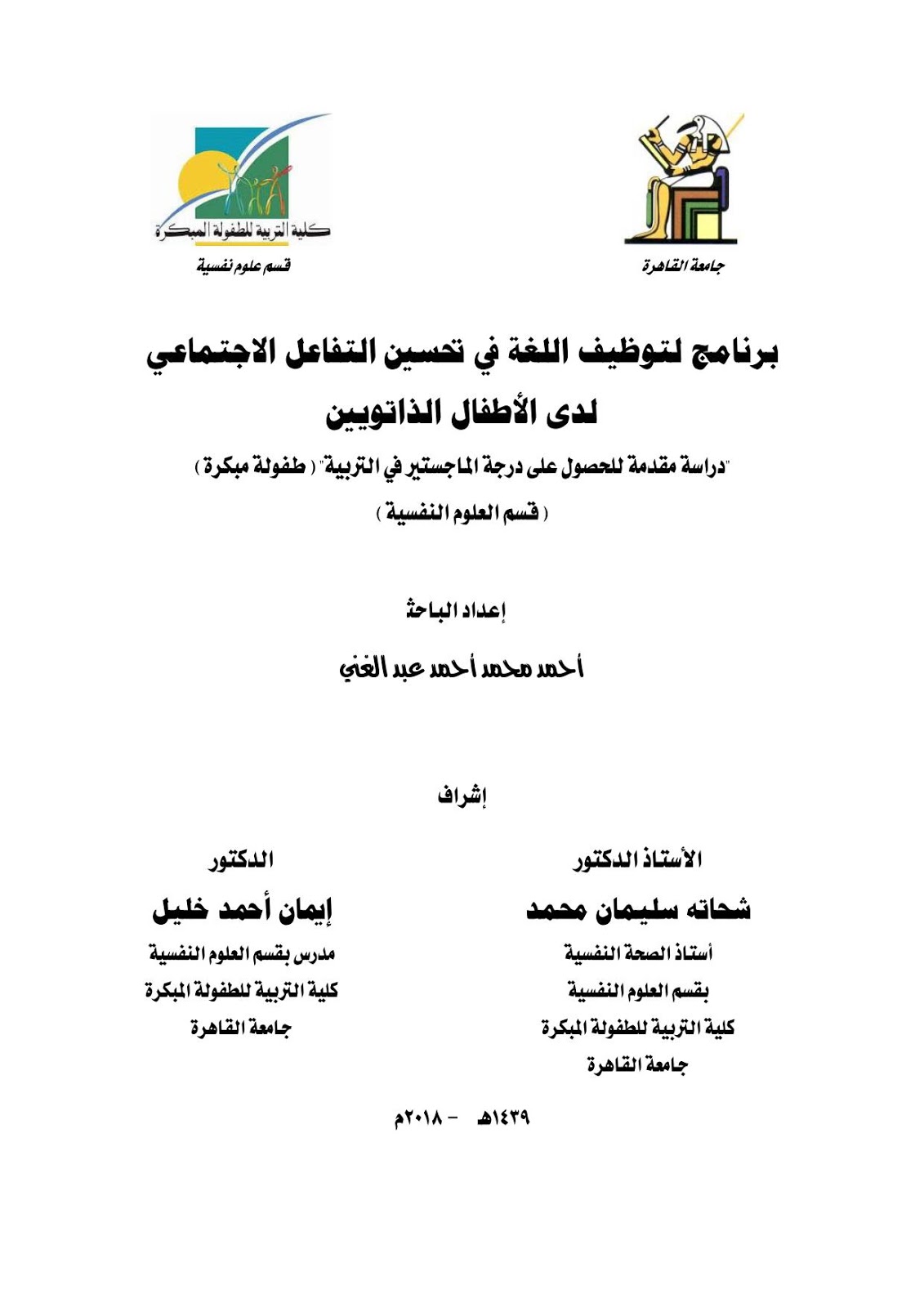 جامعة القاهرة

كلية التربية للطفولة المبكرة
قسم علوم نفسية

برنامج لتوظيف اللغة في تحسين التفاعل الاجتماعي لدى الأطفال الذاتويين

"دراسة مقدمة للحصول على درجة الماجستير في التربية" ( طفولة مبكرة )
( قسم العلوم النفسية )

إعداد الباحث

أحمد محمد أحمد عبد الغني

إشراف

الأستاذ الدكتور
شحاته سليمان محمد
أستاذ الصحة النفسية
بقسم العلوم النفسية
كلية التربية للطفولة المبكرة
جامعة القاهرة

الدكتور
إيمان أحمد خليل
مدرس بقسم العلوم النفسية
كلية التربية للطفولة المبكرة
جامعة القاهرة

١٤٣٩هـ - ٢٠١٨م